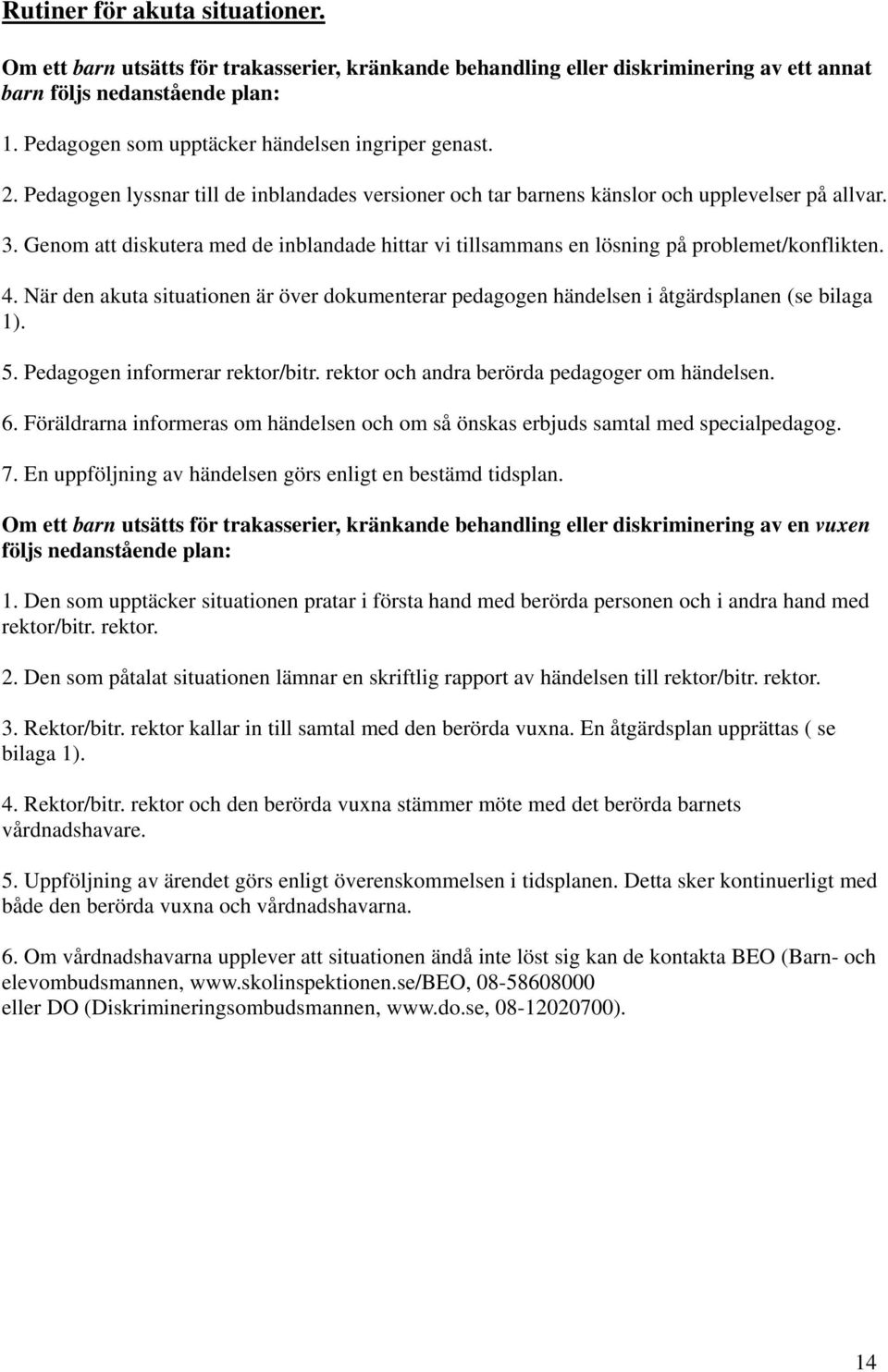 Rutiner för akuta situationer.

Om ett barn utsätts för trakasserier, kränkande behandling eller diskriminering av ett annat barn följs nedanstående plan:

1. Pedagogen som upptäcker händelsen ingriper genast.

2. Pedagogen lyssnar till de inblandades versioner och tar barnens känslor och upplevelser på allvar.

3. Genom att diskutera med de inblandade hittar vi tillsammans en lösning på problemet/konflikten.

4. När den akuta situationen är över dokumenterar pedagogen händelsen i åtgärdsplanen (se bilaga 1).

5. Pedagogen informerar rektor/bitr. rektor och andra berörda pedagoger om händelsen.

6. Föräldrarna informeras om händelsen och om så önskas erbjuds samtal med specialpedagog.

7. En uppföljning av händelsen görs enligt en bestämd tidsplan.

Om ett barn utsätts för trakasserier, kränkande behandling eller diskriminering av en vuxen följs nedanstående plan:

1. Den som upptäcker situationen pratar i första hand med berörda personen och i andra hand med rektor/bitr. rektor.

2. Den som påtalat situationen lämnar en skriftlig rapport av händelsen till rektor/bitr. rektor.

3. Rektor/bitr. rektor kallar in till samtal med den berörda vuxna. En åtgärdsplan upprättas ( se bilaga 1).

4. Rektor/bitr. rektor och den berörda vuxna stämmer möte med det berörda barnets vårdnadshavare.

5. Uppföljning av ärendet görs enligt överenskommelsen i tidsplanen. Detta sker kontinuerligt med både den berörda vuxna och vårdnadshavarna.

6. Om vårdnadshavarna upplever att situationen ändå inte löst sig kan de kontakta BEO (Barn- och elevombudsmannen, www.skolinspektionen.se/BEO, 08-58608000
eller DO (Diskrimineringsombudsmannen, www.do.se, 08-12020700).

14